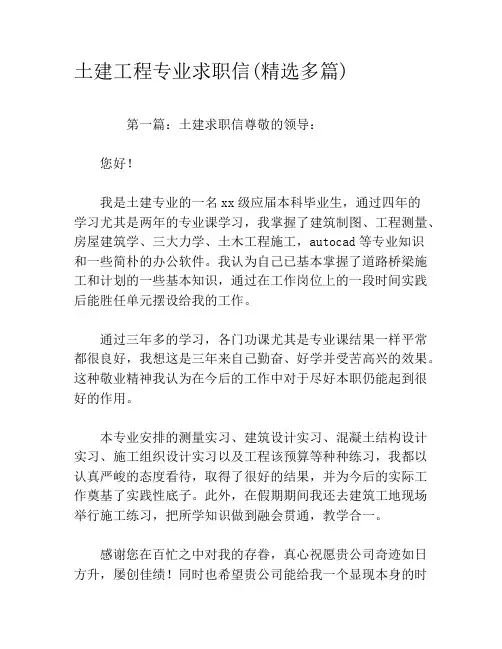 土建工程专业求职信(精选多篇)

第一篇：土建求职信尊敬的领导：

您好！

我是土建专业的一名xx级应届本科毕业生，通过四年的学习尤其是两年的专业课学习，我掌握了建筑制图、工程测量、房屋建筑学、三大力学、土木工程施工，autocad等专业知识和一些简朴的办公软件。我认为自己已基本掌握了道路桥梁施工和计划的一些基本知识，通过在工作岗位上的一段时间实践后能胜任单元摆设给我的工作。

通过三年多的学习，各门功课尤其是专业课结果一样平常都很良好，我想这是三年来自己勤奋、好学并受苦高兴的效果。这种敬业精神我认为在今后的工作中对于尽好本职仍能起到很好的作用。

本专业安排的测量实习、建筑设计实习、混凝土结构设计实习、施工组织设计实习以及工程该预算等种种练习，我都以认真严峻的态度看待，取得了很好的结果，并为今后的实际工作奠基了实践性底子。此外，在假期期间我还去建筑工地现场举行施工练习，把所学知识做到融会贯通，教学合一。

感谢您在百忙之中对我的存眷，真心祝愿贵公司奇迹如日方升，屡创佳绩！同时也希望贵公司能给我一个显现本身的时